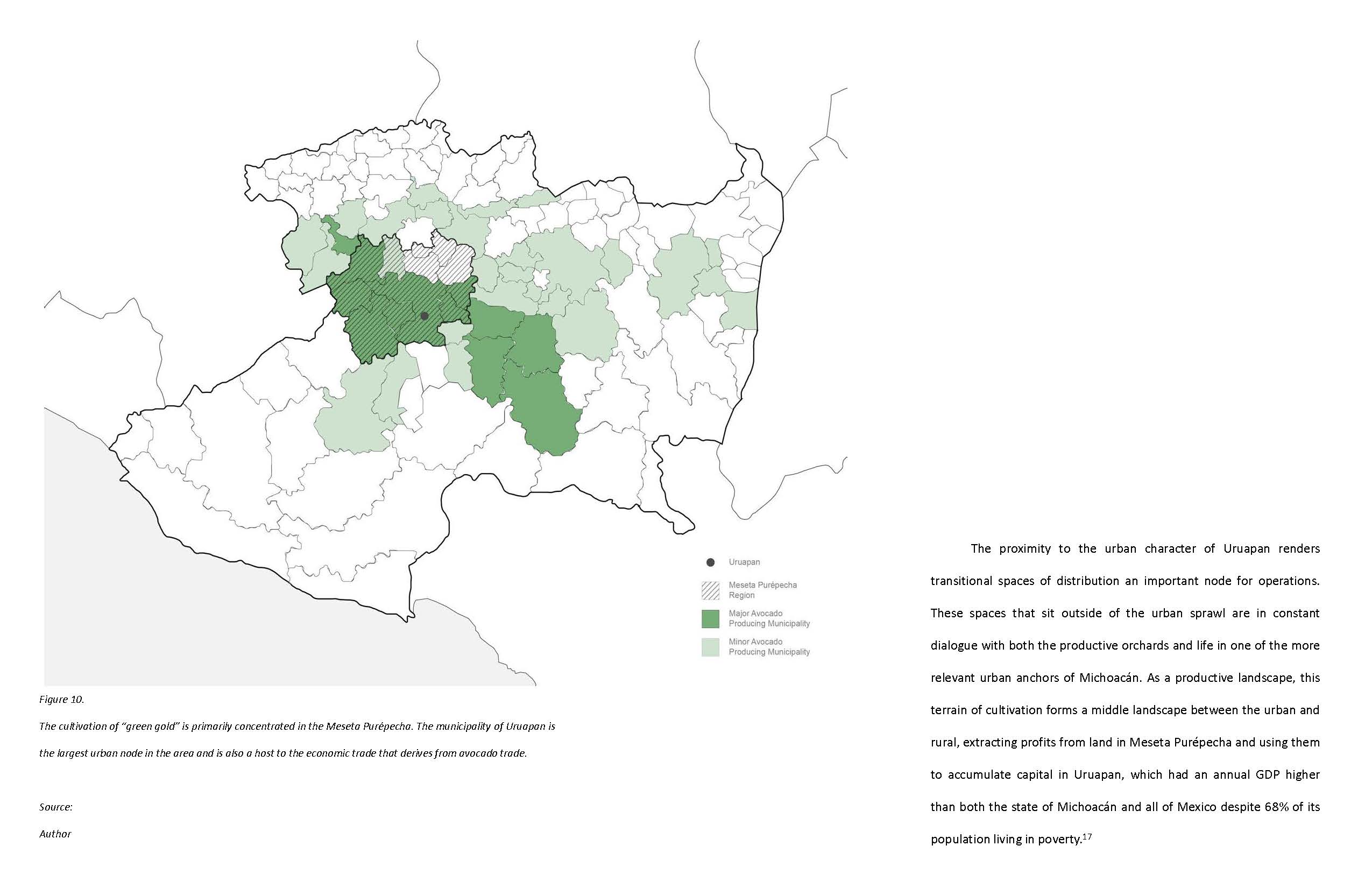 Uruapan

Meseta Purépecha Region

Major Avocado Producing Municipality

Minor Avocado Producing Municipality

Figure 10.

The cultivation of "green gold" is primarily concentrated in the Meseta Purépecha. The municipality of Uruapan is the largest urban node in the area and is also a host to the economic trade that derives from avocado trade.

Source:

Author

The proximity to the urban character of Uruapan renders transitional spaces of distribution an important node for operations. These spaces that sit outside of the urban sprawl are in constant dialogue with both the productive orchards and life in one of the more relevant urban anchors of Michoacán. As a productive landscape, this terrain of cultivation forms a middle landscape between the urban and rural, extracting profits from land in Meseta Purépecha and using them to accumulate capital in Uruapan, which had an annual GDP higher than both the state of Michoacán and all of Mexico despite 68% of its population living in poverty.$^{17}$